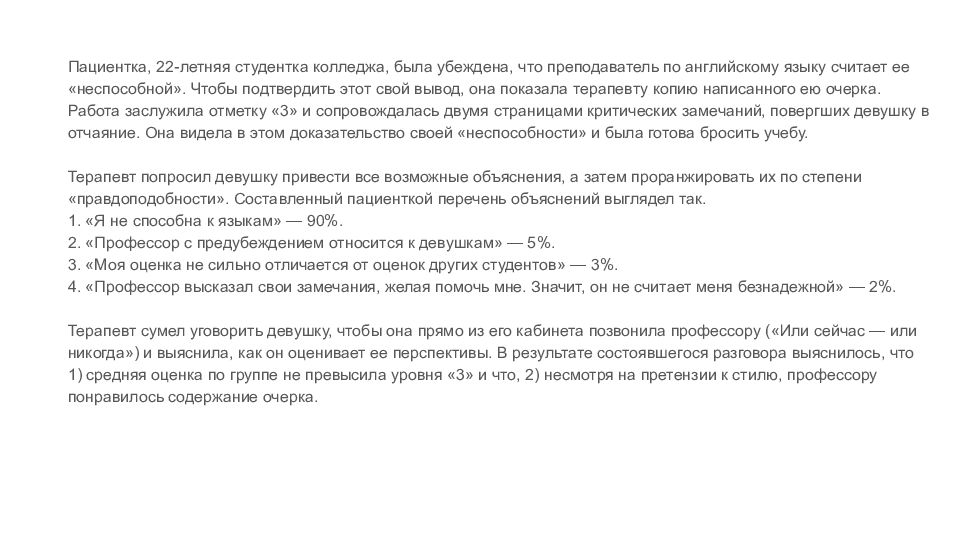 Пациентка, 22-летняя студентка колледжа, была убеждена, что преподаватель по английскому языку считает ее «неспособной». Чтобы подтвердить этот свой вывод, она показала терапевту копию написанного ею очерка. Работа заслужила отметку «3» и сопровождалась двумя страницами критических замечаний, повергших девушку в отчаяние. Она видела в этом доказательство своей «неспособности» и была готова бросить учебу.

Терапевт попросил девушку привести все возможные объяснения, а затем проранжировать их по степени «правдоподобности». Составленный пациенткой перечень объяснений выглядел так.
1. «Я не способна к языкам» — 90%.
2. «Профессор с предубеждением относится к девушкам» — 5%.
3. «Моя оценка не сильно отличается от оценок других студентов» — 3%.
4. «Профессор высказал свои замечания, желая помочь мне. Значит, он не считает меня безнадежной» — 2%.

Терапевт сумел уговорить девушку, чтобы она прямо из его кабинета позвонила профессору («Или сейчас — или никогда») и выяснила, как он оценивает ее перспективы. В результате состоявшегося разговора выяснилось, что 1) средняя оценка по группе не превысила уровня «3» и что, 2) несмотря на претензии к стилю, профессору понравилось содержание очерка.